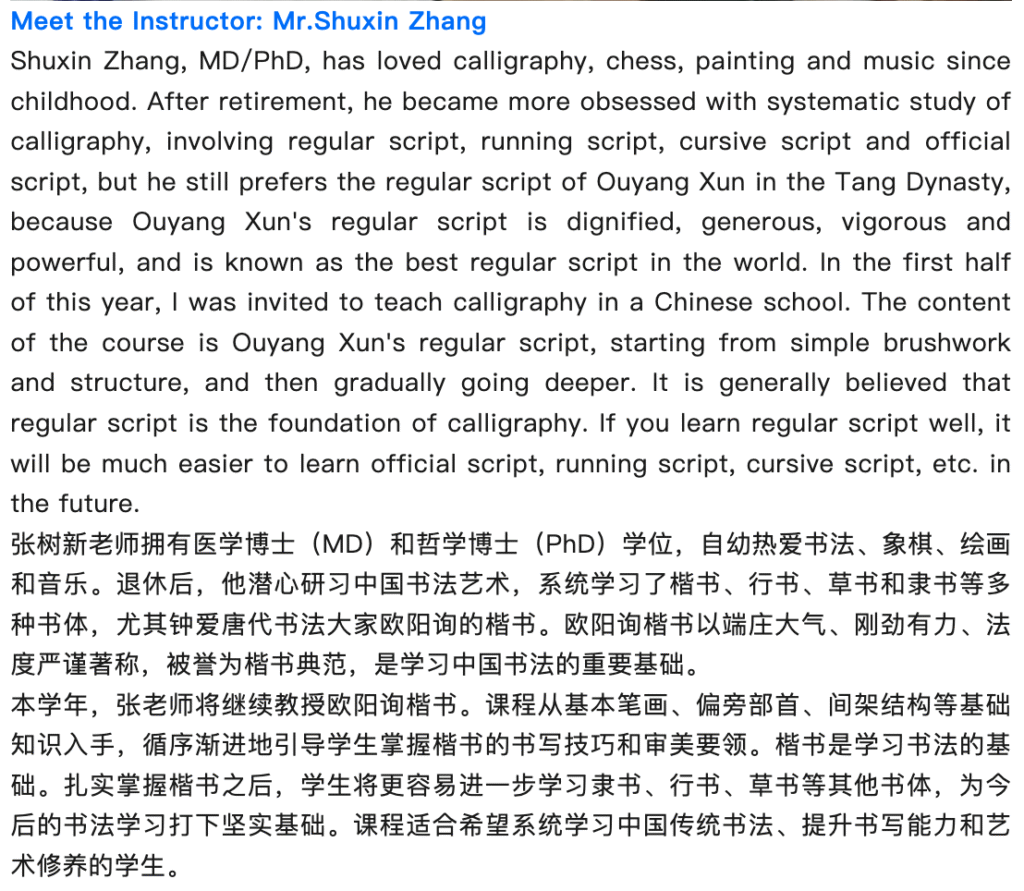 Meet the Instructor: Mr.Shuxin Zhang

Shuxin Zhang, MD/PhD, has loved calligraphy, chess, painting and music since childhood. After retirement, he became more obsessed with systematic study of calligraphy, involving regular script, running script, cursive script and official script, but he still prefers the regular script of Ouyang Xun in the Tang Dynasty, because Ouyang Xun's regular script is dignified, generous, vigorous and powerful, and is known as the best regular script in the world. In the first half of this year, I was invited to teach calligraphy in a Chinese school. The content of the course is Ouyang Xun's regular script, starting from simple brushwork and structure, and then gradually going deeper. It is generally believed that regular script is the foundation of calligraphy. If you learn regular script well, it will be much easier to learn official script, running script, cursive script, etc. in the future.

张树新老师拥有医学博士（MD）和哲学博士（PhD）学位，自幼热爱书法、象棋、绘画和音乐。退休后，他潜心研习中国书法艺术，系统学习了楷书、行书、草书和隶书等多种书体，尤其钟爱唐代书法大家欧阳询的楷书。欧阳询楷书以端庄大气、刚劲有力、法度严谨著称，被誉为楷书典范，是学习中国书法的重要基础。

本学年，张老师将继续教授欧阳询楷书。课程从基本笔画、偏旁部首、间架结构等基础知识入手，循序渐进地引导学生掌握楷书的书写技巧和审美要领。楷书是学习书法的基础。扎实掌握楷书之后，学生将更容易进一步学习隶书、行书、草书等其他书体，为今后的书法学习打下坚实基础。课程适合希望系统学习中国传统书法、提升书写能力和艺术修养的学生。